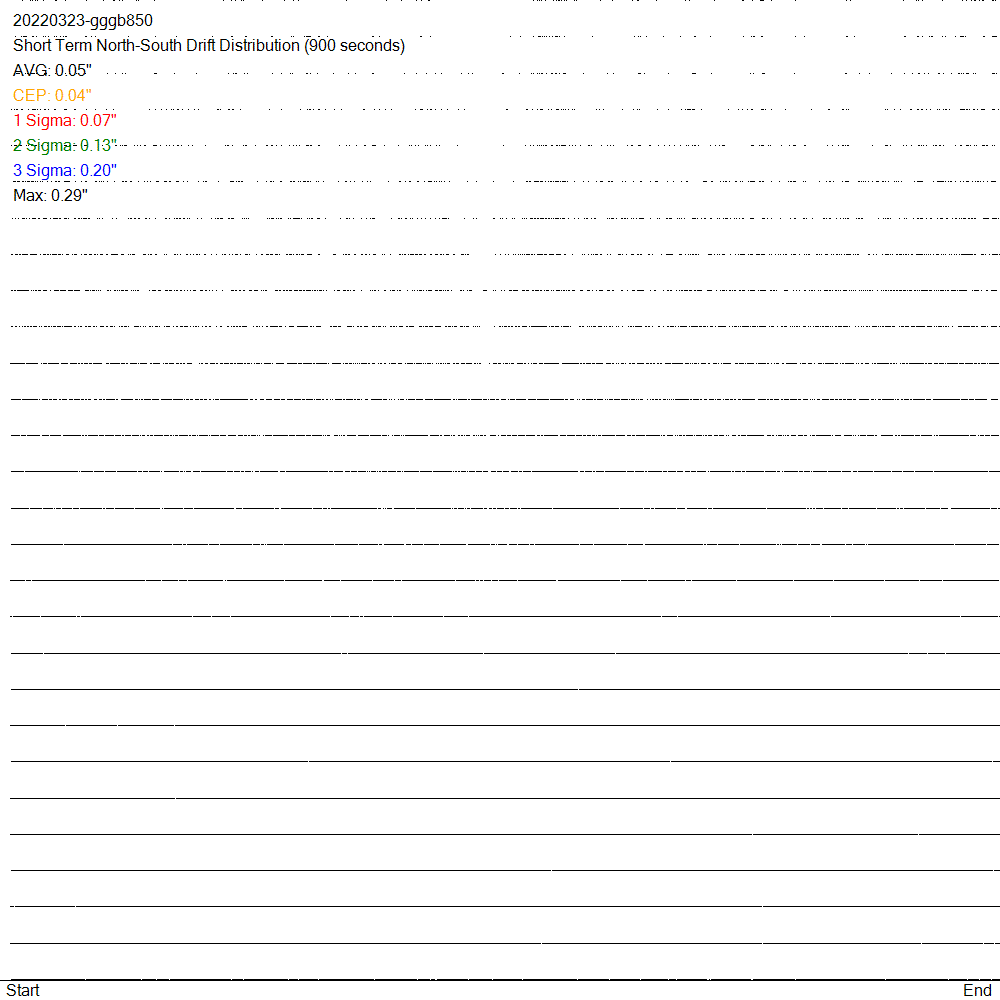 20220323-gggb850
Short Term North-South Drift Distribution (900 seconds)
AVG: 0.05"
CEP: 0.04"
1 Sigma: 0.07"
2 Sigma: 0.13"
3 Sigma: 0.20"
Max: 0.29"

Start
End